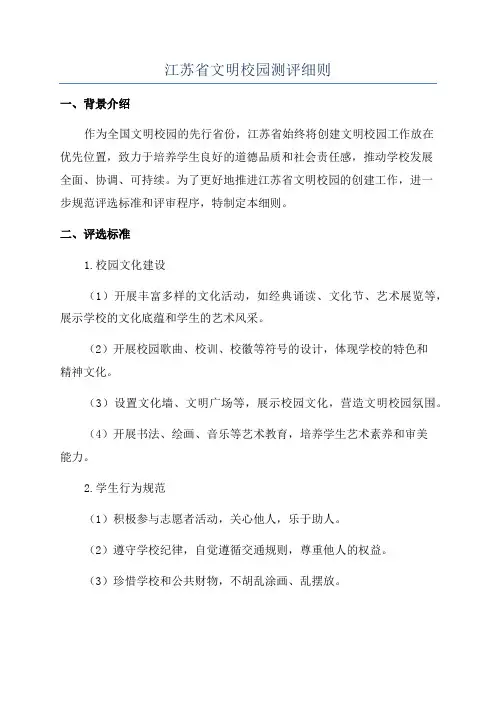 江苏省文明校园测评细则

一、背景介绍

作为全国文明校园的先行省份，江苏省始终将创建文明校园工作放在优先位置，致力于培养学生良好的道德品质和社会责任感，推动学校发展全面、协调、可持续。为了更好地推进江苏省文明校园的创建工作，进一步规范评选标准和评审程序，特制定本细则。

二、评选标准

1.校园文化建设

（1）开展丰富多样的文化活动，如经典诵读、文化节、艺术展览等，展示学校的文化底蕴和学生的艺术风采。

（2）开展校园歌曲、校训、校徽等符号的设计，体现学校的特色和精神文化。

（3）设置文化墙、文明广场等，展示校园文化，营造文明校园氛围。

（4）开展书法、绘画、音乐等艺术教育，培养学生艺术素养和审美能力。

2.学生行为规范

（1）积极参与志愿者活动，关心他人，乐于助人。

（2）遵守学校纪律，自觉遵循交通规则，尊重他人的权益。

（3）珍惜学校和公共财物，不胡乱涂画、乱摆放。